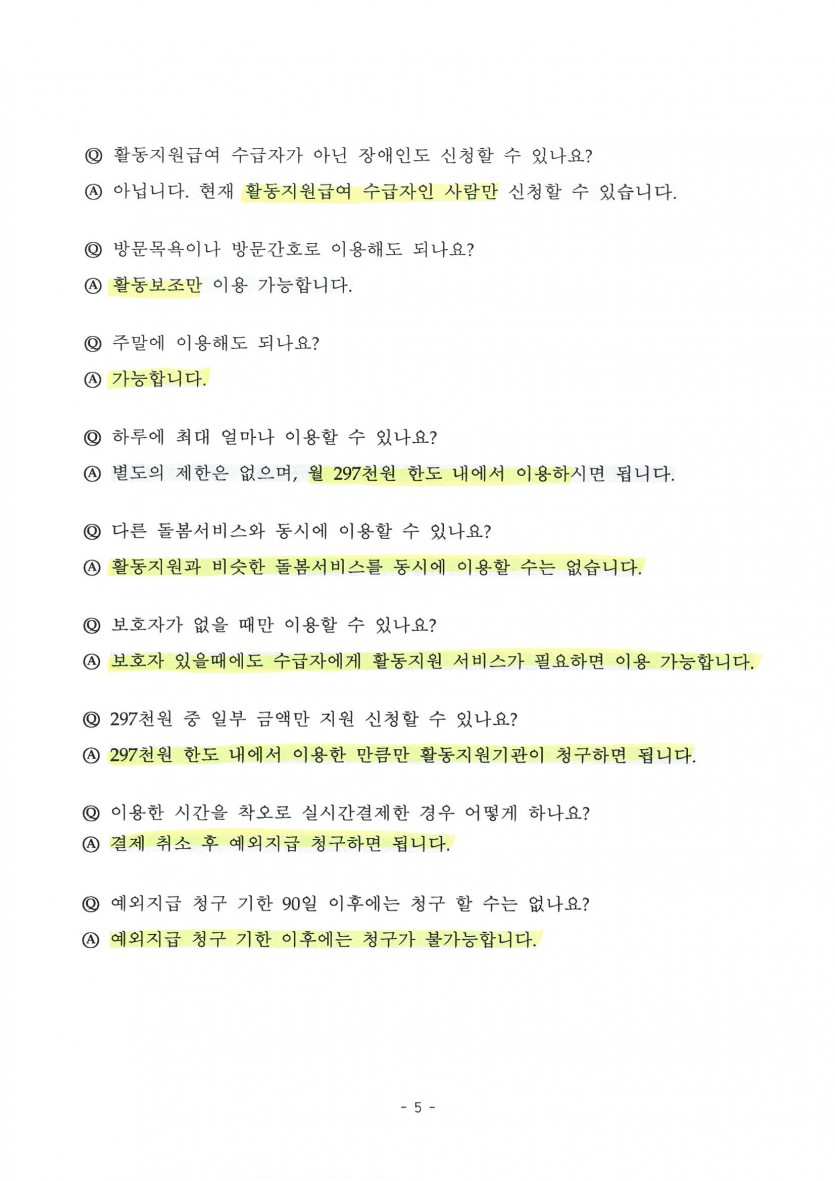 Ⓠ 활동지원급여 수급자가 아닌 장애인도 신청할 수 있나요?
Ⓐ 아닙니다. 현재 활동지원급여 수급자인 사람만 신청할 수 있습니다.

Ⓠ 방문목욕이나 방문간호로 이용해도 되나요?
Ⓐ 활동보조만 이용 가능합니다.

Ⓠ 주말에 이용해도 되나요?
Ⓐ 가능합니다.

Ⓠ 하루에 최대 얼마나 이용할 수 있나요?
Ⓐ 별도의 제한은 없으며, 월 297천원 한도 내에서 이용하시면 됩니다.

Ⓠ 다른 돌봄서비스와 동시에 이용할 수 있나요?
Ⓐ 활동지원과 비슷한 돌봄서비스를 동시에 이용할 수는 없습니다.

Ⓠ 보호자가 없을 때만 이용할 수 있나요?
Ⓐ 보호자 있을때에도 수급자에게 활동지원 서비스가 필요하면 이용 가능합니다.

Ⓠ 297천원 중 일부 금액만 지원 신청할 수 있나요?
Ⓐ 297천원 한도 내에서 이용한 만큼만 활동지원기관이 청구하면 됩니다.

Ⓠ 이용한 시간을 착오로 실시간결제한 경우 어떻게 하나요?
Ⓐ 결제 취소 후 예외지급 청구하면 됩니다.

Ⓠ 예외지급 청구 기한 90일 이후에는 청구 할 수는 없나요?
Ⓐ 예외지급 청구 기한 이후에는 청구가 불가능합니다.

- 5 -